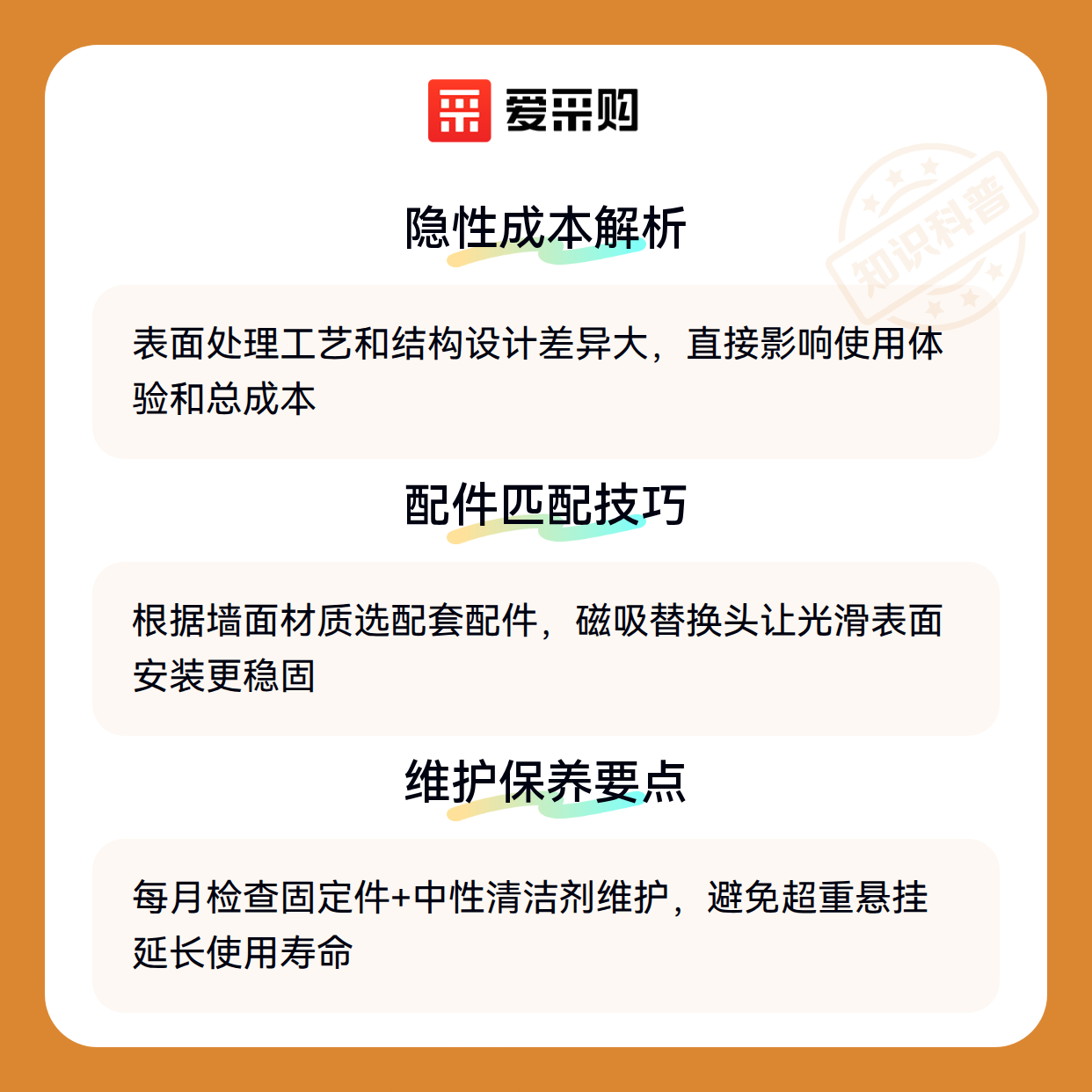 爱采购

隐性成本解析

表面处理工艺和结构设计差异大，直接影响使用体验和总成本

配件匹配技巧

根据墙面材质选配套配件，磁吸替换头让光滑表面安装更稳固

维护保养要点

每月检查固定件+中性清洁剂维护，避免超重悬挂延长使用寿命

知识科普